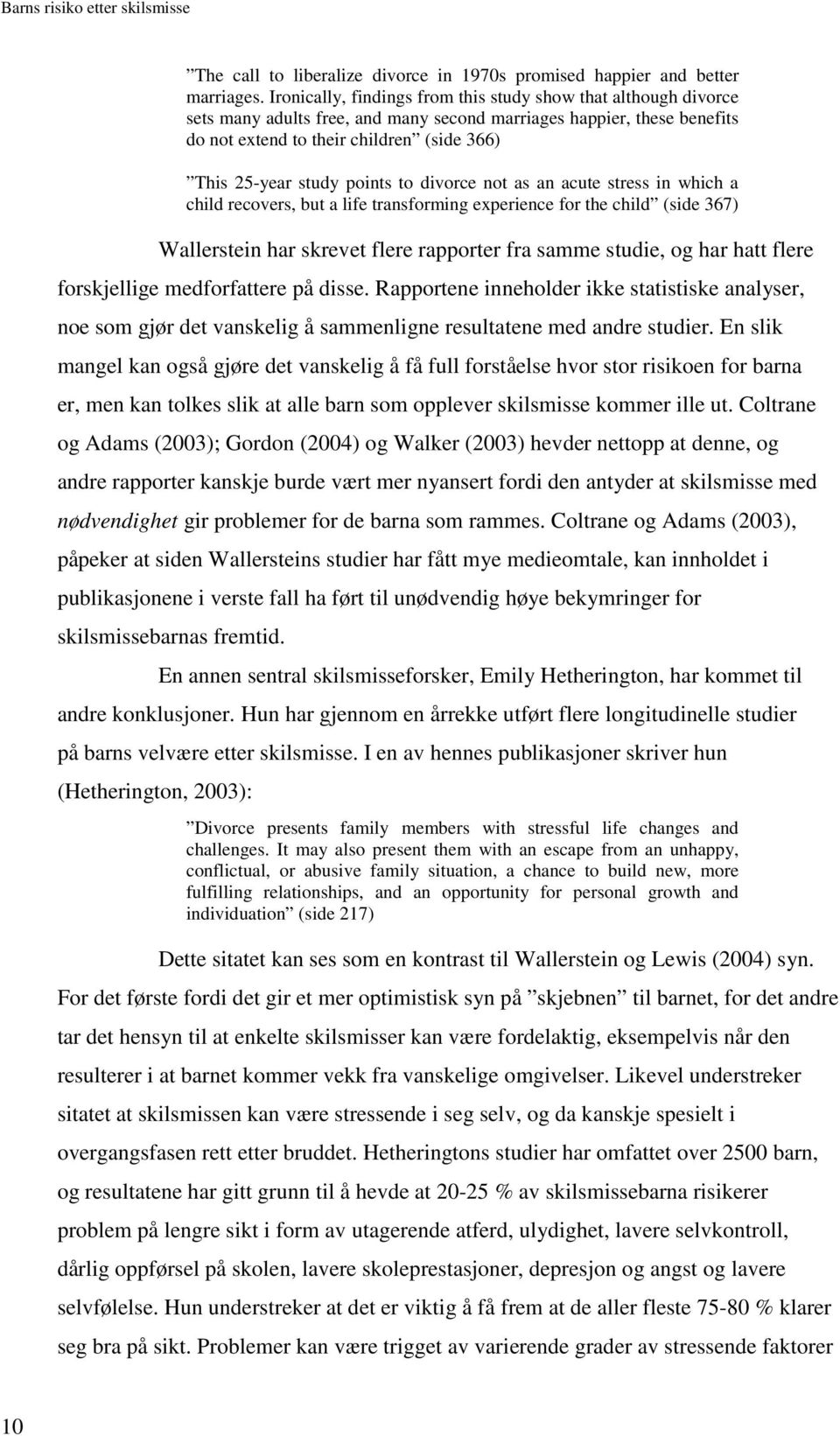 Barns risiko etter skilsmisse

”The call to liberalize divorce in 1970s promised happier and better marriages. Ironically, findings from this study show that although divorce sets many adults free, and many second marriages happier, these benefits do not extend to their children” (side 366)

”This 25-year study points to divorce not as an acute stress in which a child recovers, but a life transforming experience for the child” (side 367)

Wallerstein har skrevet flere rapporter fra samme studie, og har hatt flere forskjellige medforfattere på disse. Rapportene inneholder ikke statistiske analyser, noe som gjør det vanskelig å sammenligne resultatene med andre studier. En slik mangel kan også gjøre det vanskelig å få full forståelse hvor stor risikoen for barna er, men kan tolkes slik at alle barn som opplever skilsmisse kommer ille ut. Coltrane og Adams (2003); Gordon (2004) og Walker (2003) hevder nettopp at denne, og andre rapporter kanskje burde vært mer nyansert fordi den antyder at skilsmisse med nødvendighet gir problemer for de barna som rammes. Coltrane og Adams (2003), påpeker at siden Wallersteins studier har fått mye medieomtale, kan innholdet i publikasjonene i verste fall ha ført til unødvendig høye bekymringer for skilsmissebarnas fremtid.

En annen sentral skilsmisseforsker, Emily Hetherington, har kommet til andre konklusjoner. Hun har gjennom en årrekke utført flere longitudinelle studier på barns velvære etter skilsmisse. I en av hennes publikasjoner skriver hun (Hetherington, 2003):

”Divorce presents family members with stressful life changes and challenges. It may also present them with an escape from an unhappy, conflictual, or abusive family situation, a chance to build new, more fulfilling relationships, and an opportunity for personal growth and individuation” (side 217)

Dette sitatet kan ses som en kontrast til Wallerstein og Lewis (2004) syn. For det første fordi det gir et mer optimistisk syn på ”skjebnen” til barnet, for det andre tar det hensyn til at enkelte skilsmisser kan være fordelaktig, eksempelvis når den resulterer i at barnet kommer vekk fra vanskelige omgivelser. Likevel understreker sitatet at skilsmissen kan være stressende i seg selv, og da kanskje spesielt i overgangsfasen rett etter bruddet. Hetheringtons studier har omfattet over 2500 barn, og resultatene har gitt grunn til å hevde at 20-25 % av skilsmissebarna risikerer problem på lengre sikt i form av utagerende atferd, ulydighet, lavere selvkontroll, dårlig oppførsel på skolen, lavere skoleprestasjoner, depresjon og angst og lavere selvfølelse. Hun understreker at det er viktig å få frem at de aller fleste 75-80 % klarer seg bra på sikt. Problemer kan være trigget av varierende grader av stressende faktorer

10